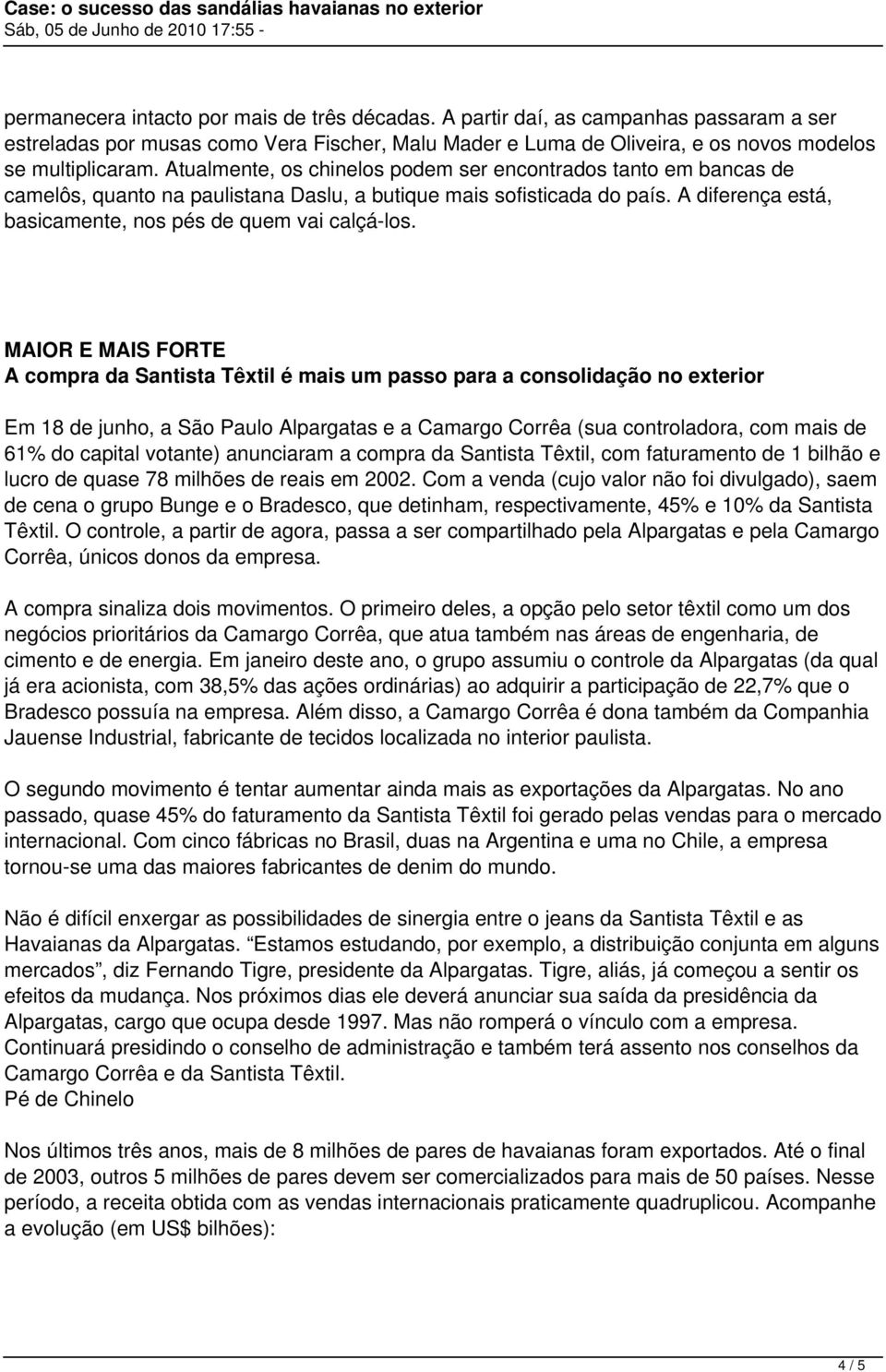 Case: o sucesso das sandálias havaianas no exterior
Sáb, 05 de Junho de 2010 17:55 -

permanecera intacto por mais de três décadas. A partir daí, as campanhas passaram a ser estreladas por musas como Vera Fischer, Malu Mader e Luma de Oliveira, e os novos modelos se multiplicaram. Atualmente, os chinelos podem ser encontrados tanto em bancas de camelôs, quanto na paulistana Daslu, a butique mais sofisticada do país. A diferença está, basicamente, nos pés de quem vai calçá-los.

MAIOR E MAIS FORTE
A compra da Santista Têxtil é mais um passo para a consolidação no exterior

Em 18 de junho, a São Paulo Alpargatas e a Camargo Corrêa (sua controladora, com mais de 61% do capital votante) anunciaram a compra da Santista Têxtil, com faturamento de 1 bilhão e lucro de quase 78 milhões de reais em 2002. Com a venda (cujo valor não foi divulgado), saem de cena o grupo Bunge e o Bradesco, que detinham, respectivamente, 45% e 10% da Santista Têxtil. O controle, a partir de agora, passa a ser compartilhado pela Alpargatas e pela Camargo Corrêa, únicos donos da empresa.

A compra sinaliza dois movimentos. O primeiro deles, a opção pelo setor têxtil como um dos negócios prioritários da Camargo Corrêa, que atua também nas áreas de engenharia, de cimento e de energia. Em janeiro deste ano, o grupo assumiu o controle da Alpargatas (da qual já era acionista, com 38,5% das ações ordinárias) ao adquirir a participação de 22,7% que o Bradesco possuía na empresa. Além disso, a Camargo Corrêa é dona também da Companhia Jauense Industrial, fabricante de tecidos localizada no interior paulista.

O segundo movimento é tentar aumentar ainda mais as exportações da Alpargatas. No ano passado, quase 45% do faturamento da Santista Têxtil foi gerado pelas vendas para o mercado internacional. Com cinco fábricas no Brasil, duas na Argentina e uma no Chile, a empresa tornou-se uma das maiores fabricantes de denim do mundo.

Não é difícil enxergar as possibilidades de sinergia entre o jeans da Santista Têxtil e as Havaianas da Alpargatas. “Estamos estudando, por exemplo, a distribuição conjunta em alguns mercados”, diz Fernando Tigre, presidente da Alpargatas. Tigre, aliás, já começou a sentir os efeitos da mudança. Nos próximos dias ele deverá anunciar sua saída da presidência da Alpargatas, cargo que ocupa desde 1997. Mas não romperá o vínculo com a empresa. Continuará presidindo o conselho de administração e também terá assento nos conselhos da Camargo Corrêa e da Santista Têxtil.
Pé de Chinelo

Nos últimos três anos, mais de 8 milhões de pares de havaianas foram exportados. Até o final de 2003, outros 5 milhões de pares devem ser comercializados para mais de 50 países. Nesse período, a receita obtida com as vendas internacionais praticamente quadruplicou. Acompanhe a evolução (em US$ bilhões):

4 / 5